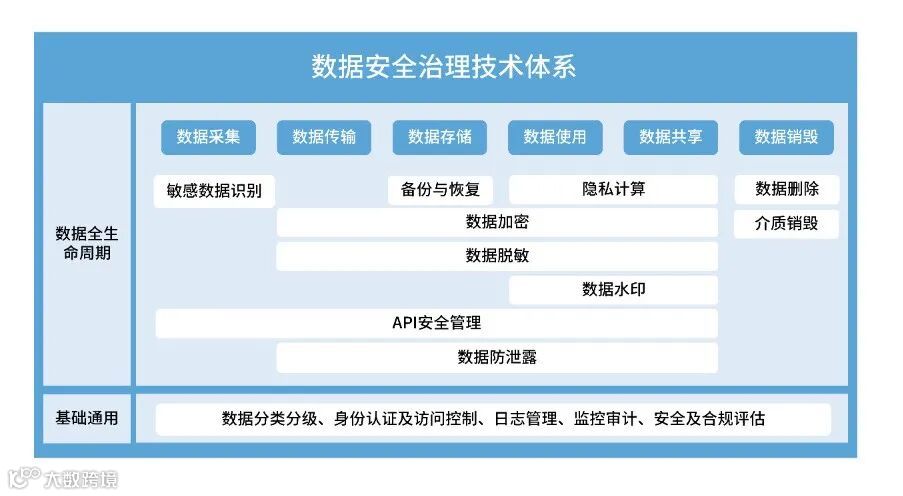 数据安全治理技术体系

数据全生命周期

数据采集
数据传输
数据存储
数据使用
数据共享
数据销毁

敏感数据识别
备份与恢复
隐私计算
数据删除
数据加密
介质销毁
数据脱敏
数据水印
API安全管理
数据防泄露

基础通用

数据分类分级、身份认证及访问控制、日志管理、监控审计、安全及合规评估

大数跨境